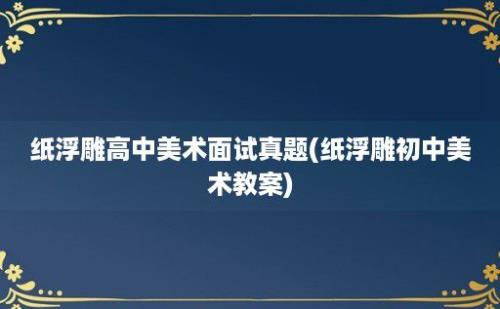 纸浮雕高中美术面试真题(纸浮雕初中美术教案)